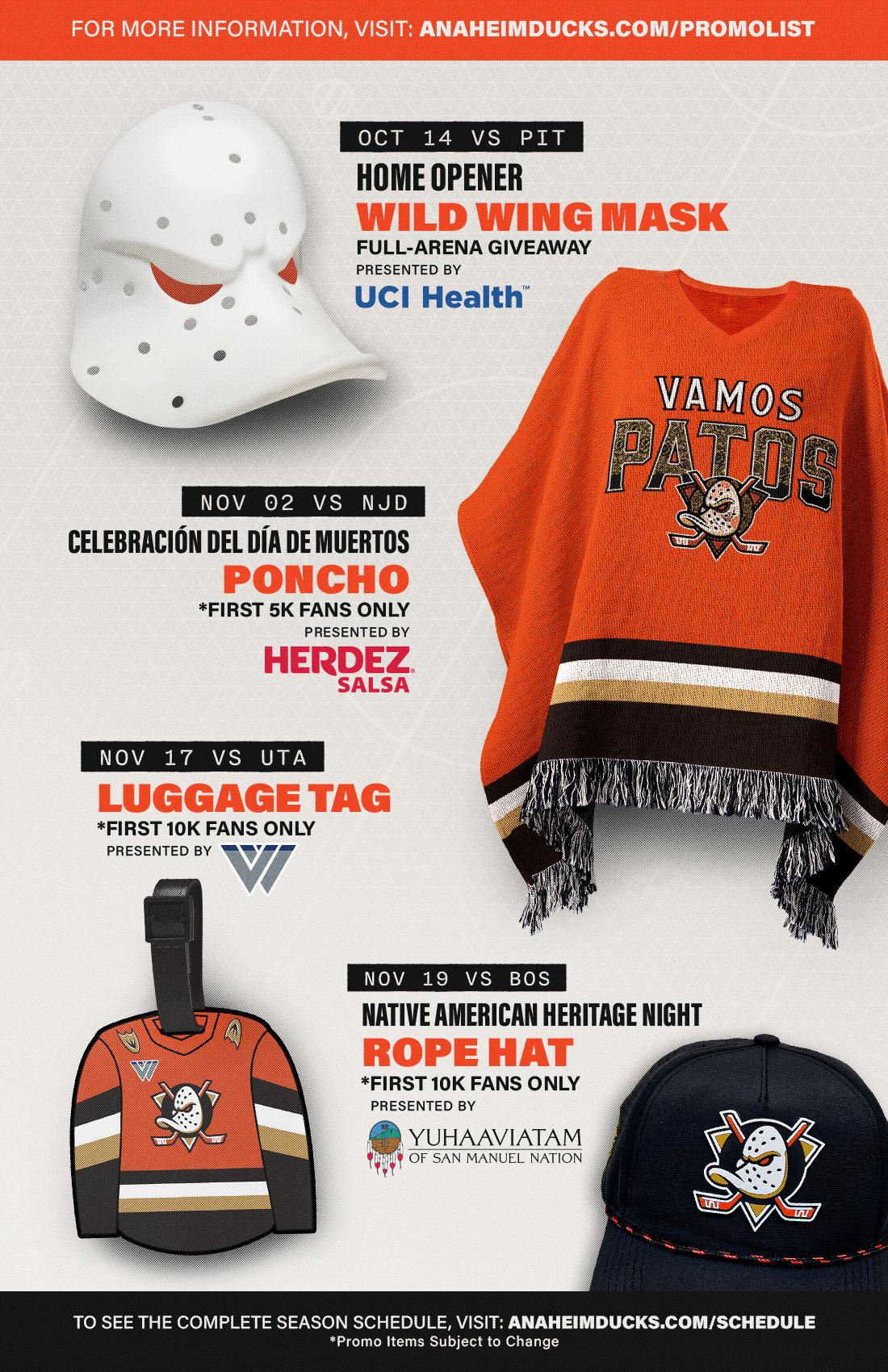 FOR MORE INFORMATION, VISIT: ANAHEIMDUCKS.COM/PROMOLIST

OCT 14 VS PIT

HOME OPENER

WILD WING MASK

FULL-ARENA GIVEAWAY

PRESENTED BY

UCI Health™

VAMOS PATOS

NOV 02 VS NJD

CELEBRACIÓN DEL DÍA DE MUERTOS

PONCHO

*FIRST 5K FANS ONLY

PRESENTED BY

HERDEZ® SALSA

NOV 17 VS UTA

LUGGAGE TAG

*FIRST 10K FANS ONLY

PRESENTED BY

NOV 19 VS BOS

NATIVE AMERICAN HERITAGE NIGHT

ROPE HAT

*FIRST 10K FANS ONLY

PRESENTED BY

YUHAAVIATAM OF SAN MANUEL NATION

TO SEE THE COMPLETE SEASON SCHEDULE, VISIT: ANAHEIMDUCKS.COM/SCHEDULE

*Promo Items Subject to Change